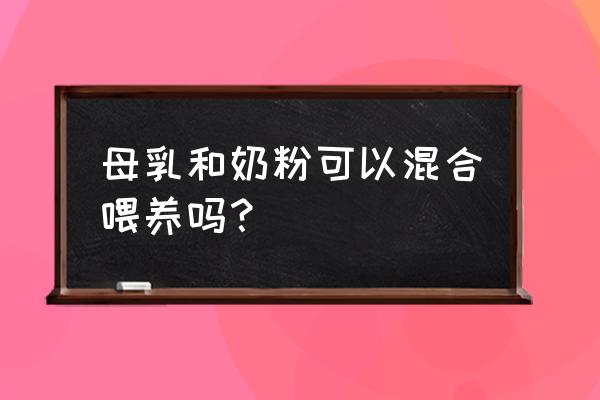 母乳和奶粉可以混合喂养吗?